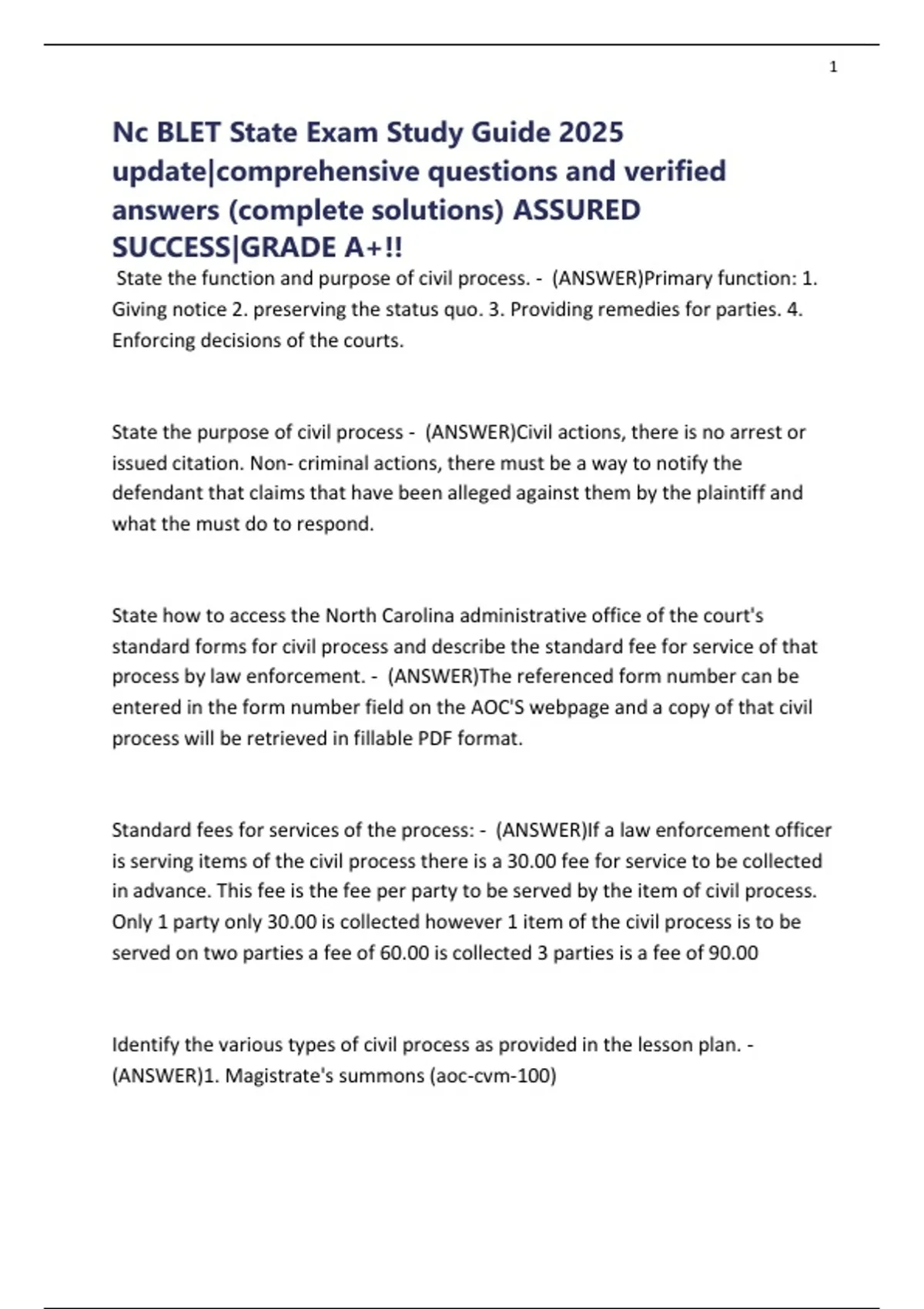 1

Nc BLET State Exam Study Guide 2025 update|comprehensive questions and verified answers (complete solutions) ASSURED SUCCESS|GRADE A+!!

State the function and purpose of civil process. - (ANSWER)Primary function: 1. Giving notice 2. preserving the status quo. 3. Providing remedies for parties. 4. Enforcing decisions of the courts.

State the purpose of civil process - (ANSWER)Civil actions, there is no arrest or issued citation. Non- criminal actions, there must be a way to notify the defendant that claims that have been alleged against them by the plaintiff and what the must do to respond.

State how to access the North Carolina administrative office of the court's standard forms for civil process and describe the standard fee for service of that process by law enforcement. - (ANSWER)The referenced form number can be entered in the form number field on the AOC'S webpage and a copy of that civil process will be retrieved in fillable PDF format.

Standard fees for services of the process: - (ANSWER)If a law enforcement officer is serving items of the civil process there is a 30.00 fee for service to be collected in advance. This fee is the fee per party to be served by the item of civil process. Only 1 party only 30.00 is collected however 1 item of the civil process is to be served on two parties a fee of 60.00 is collected 3 parties is a fee of 90.00

Identify the various types of civil process as provided in the lesson plan. - (ANSWER)1. Magistrate's summons (aoc-cvm-100)